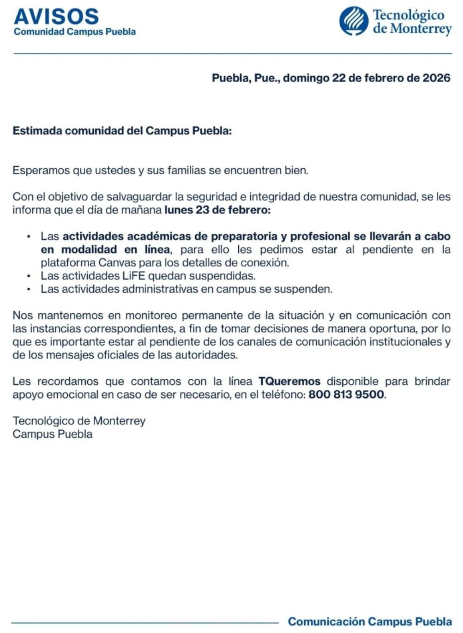 AVISOS
Comunidad Campus Puebla

Tecnológico de Monterrey

Puebla, Pue., domingo 22 de febrero de 2026

Estimada comunidad del Campus Puebla:

Esperamos que ustedes y sus familias se encuentren bien.

Con el objetivo de salvaguardar la seguridad e integridad de nuestra comunidad, se les informa que el día de mañana lunes 23 de febrero:

• Las actividades académicas de preparatoria y profesional se llevarán a cabo en modalidad en línea, para ello les pedimos estar al pendiente en la plataforma Canvas para los detalles de conexión.
• Las actividades LiFE quedan suspendidas.
• Las actividades administrativas en campus se suspenden.

Nos mantenemos en monitoreo permanente de la situación y en comunicación con las instancias correspondientes, a fin de tomar decisiones de manera oportuna, por lo que es importante estar al pendiente de los canales de comunicación institucionales y de los mensajes oficiales de las autoridades.

Les recordamos que contamos con la línea TQueremos disponible para brindar apoyo emocional en caso de ser necesario, en el teléfono: 800 813 9500.

Tecnológico de Monterrey
Campus Puebla

Comunicación Campus Puebla